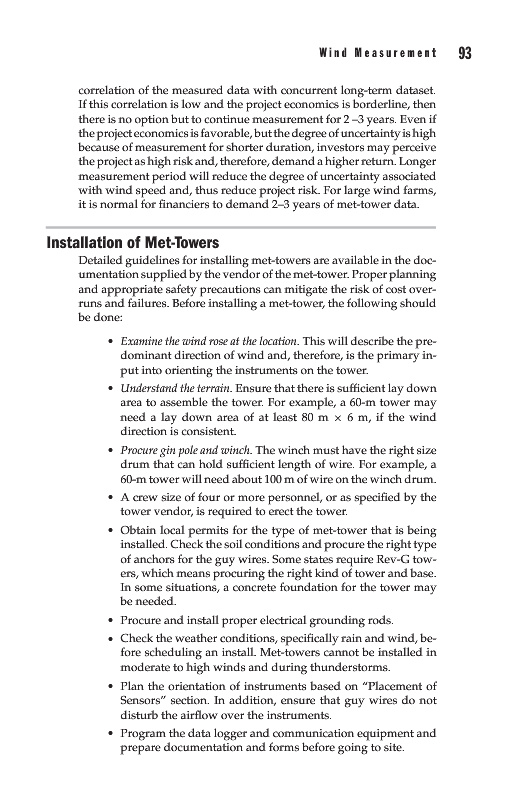 Wind Measurement 93

correlation of the measured data with concurrent long-term dataset. If this correlation is low and the project economics is borderline, then there is no option but to continue measurement for 2 –3 years. Even if the project economics is favorable, but the degree of uncertainty is high because of measurement for shorter duration, investors may perceive the project as high risk and, therefore, demand a higher return. Longer measurement period will reduce the degree of uncertainty associated with wind speed and, thus reduce project risk. For large wind farms, it is normal for financiers to demand 2–3 years of met-tower data.

Installation of Met-Towers

Detailed guidelines for installing met-towers are available in the documentation supplied by the vendor of the met-tower. Proper planning and appropriate safety precautions can mitigate the risk of cost overruns and failures. Before installing a met-tower, the following should be done:

• Examine the wind rose at the location. This will describe the predominant direction of wind and, therefore, is the primary input into orienting the instruments on the tower.
• Understand the terrain. Ensure that there is sufficient lay down area to assemble the tower. For example, a 60-m tower may need a lay down area of at least 80 m × 6 m, if the wind direction is consistent.
• Procure gin pole and winch. The winch must have the right size drum that can hold sufficient length of wire. For example, a 60-m tower will need about 100 m of wire on the winch drum.
• A crew size of four or more personnel, or as specified by the tower vendor, is required to erect the tower.
• Obtain local permits for the type of met-tower that is being installed. Check the soil conditions and procure the right type of anchors for the guy wires. Some states require Rev-G towers, which means procuring the right kind of tower and base. In some situations, a concrete foundation for the tower may be needed.
• Procure and install proper electrical grounding rods.
• Check the weather conditions, specifically rain and wind, before scheduling an install. Met-towers cannot be installed in moderate to high winds and during thunderstorms.
• Plan the orientation of instruments based on "Placement of Sensors" section. In addition, ensure that guy wires do not disturb the airflow over the instruments.
• Program the data logger and communication equipment and prepare documentation and forms before going to site.